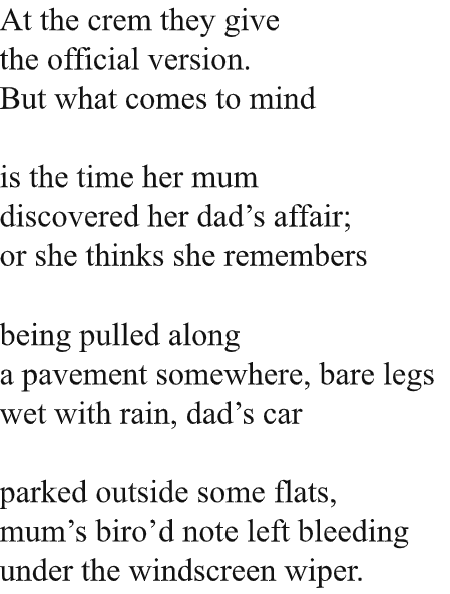 At the crem they give
the official version.
But what comes to mind

is the time her mum
discovered her dad's affair;
or she thinks she remembers

being pulled along
a pavement somewhere, bare legs
wet with rain, dad's car

parked outside some flats,
mum's biro'd note left bleeding
under the windscreen wiper.